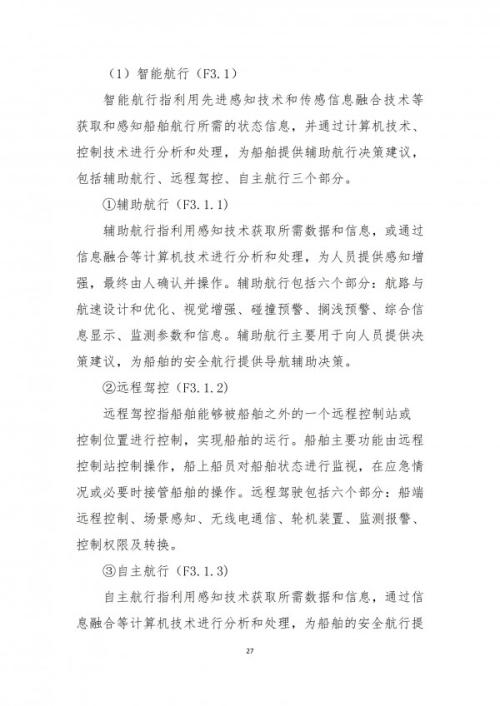 （1）智能航行（F3.1）

智能航行指利用先进感知技术和传感信息融合技术等获取和感知船舶航行所需的状态信息，并通过计算机技术、控制技术进行分析和处理，为船舶提供辅助航行决策建议，包括辅助航行、远程驾控、自主航行三个部分。

①辅助航行（F3.1.1）

辅助航行指利用感知技术获取所需数据和信息，或通过信息融合等计算机技术进行分析和处理，为人员提供感知增强，最终由人确认并操作。辅助航行包括六个部分：航路与航速设计和优化、视觉增强、碰撞预警、搁浅预警、综合信息显示、监测参数和信息。辅助航行主要用于向人员提供决策建议，为船舶的安全航行提供导航辅助决策。

②远程驾控（F3.1.2）

远程驾控指船舶能够被船舶之外的一个远程控制站或控制位置进行控制，实现船舶的运行。船舶主要功能由远程控制站控制操作，船上船员对船舶状态进行监视，在应急情况或必要时接管船舶的操作。远程驾驶包括六个部分：船端远程控制、场景感知、无线电通信、轮机装置、监测报警、控制权限及转换。

③自主航行（F3.1.3）

自主航行指利用感知技术获取所需数据和信息，通过信息融合等计算机技术进行分析和处理，为船舶的安全航行提

27